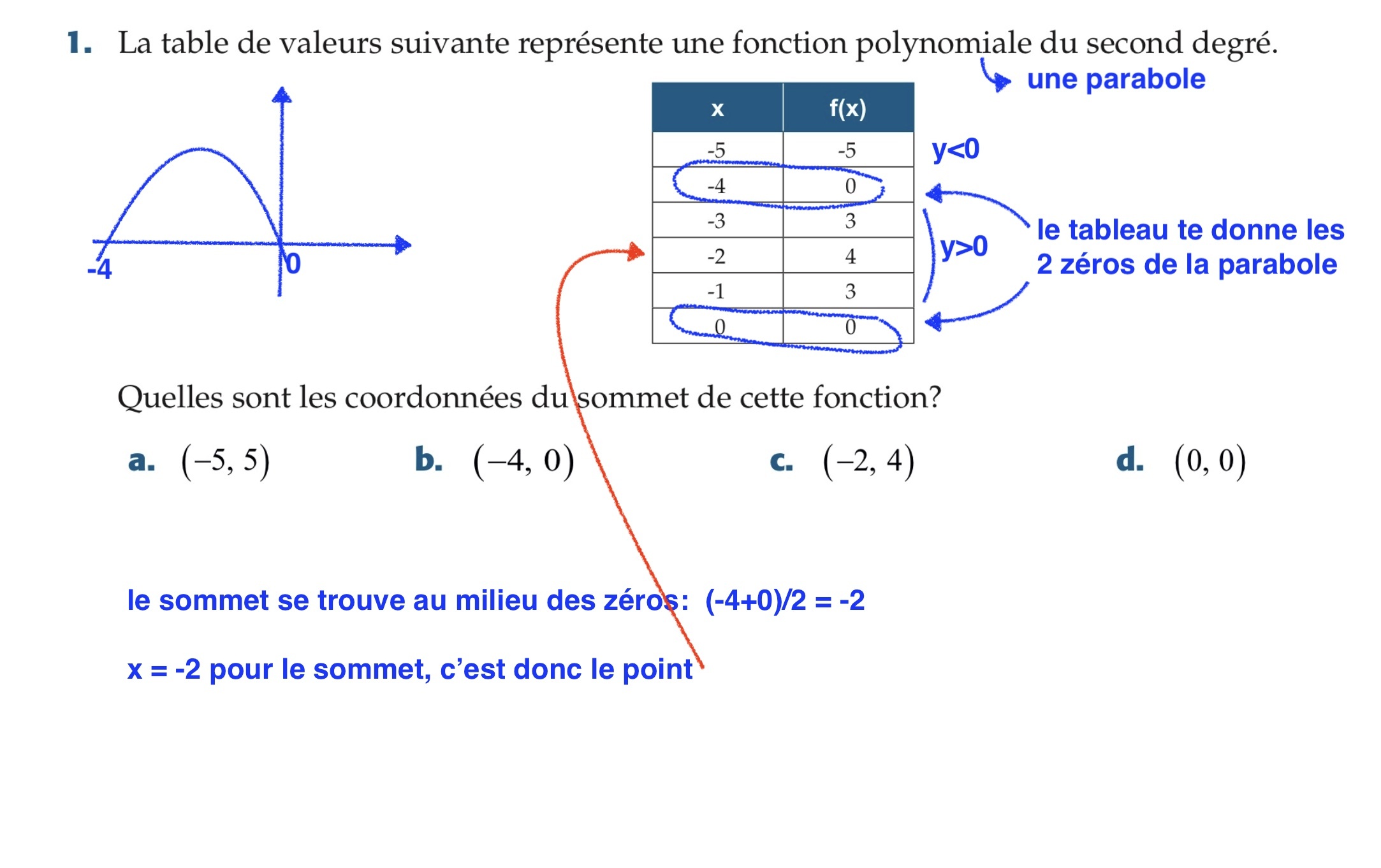 1. La table de valeurs suivante représente une fonction polynomiale du second degré.

une parabole

-4
0

| x | f(x) |
|---|---|
| -5 | -5 |
| -4 | 0 |
| -3 | 3 |
| -2 | 4 |
| -1 | 3 |
| 0 | 0 |

y<0

y>0

le tableau te donne les 2 zéros de la parabole

Quelles sont les coordonnées du sommet de cette fonction?

a. $(-5, 5)$ b. $(-4, 0)$ c. $(-2, 4)$ d. $(0, 0)$

le sommet se trouve au milieu des zéros: (-4+0)/2 = -2

x = -2 pour le sommet, c'est donc le point